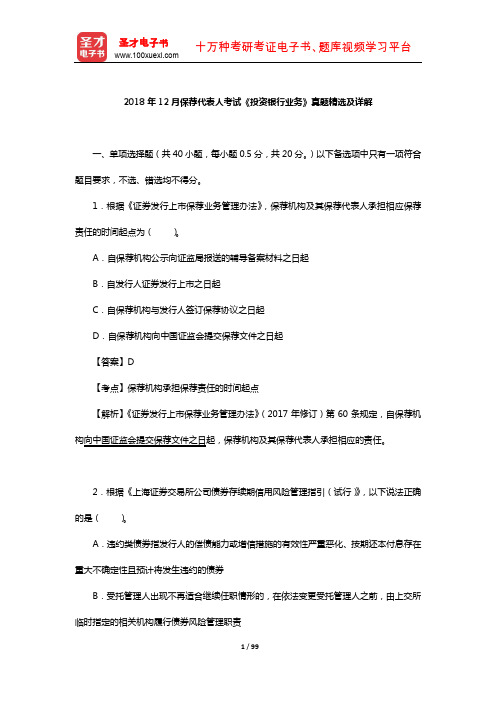 圣才电子书
圣才电子书
www.100xuexi.com
十万种考研考证电子书、题库视频学习平台

2018年12月保荐代表人考试《投资银行业务》真题精选及详解

一、单项选择题（共40小题，每小题0.5分，共20分。）以下备选项中只有一项符合题目要求，不选、错选均不得分。

1．根据《证券发行上市保荐业务管理办法》，保荐机构及其保荐代表人承担相应保荐责任的时间起点为（　　）。

A．自保荐机构公示向证监局报送的辅导备案材料之日起

B．自发行人证券发行上市之日起

C．自保荐机构与发行人签订保荐协议之日起

D．自保荐机构向中国证监会提交保荐文件之日起

【答案】D

【考点】保荐机构承担保荐责任的时间起点

【解析】《证券发行上市保荐业务管理办法》（2017年修订）第60条规定，自保荐机构向中国证监会提交保荐文件之日起，保荐机构及其保荐代表人承担相应的责任。

2．根据《上海证券交易所公司债券存续期信用风险管理指引（试行）》，以下说法正确的是（　　）。

A．违约类债券指发行人的偿债能力或增信措施的有效性严重恶化、按期还本付息存在重大不确定性且预计将发生违约的债券

B．受托管理人出现不再适合继续任职情形的，在依法变更受托管理人之前，由上交所临时指定的相关机构履行债券风险管理职责

1 / 99